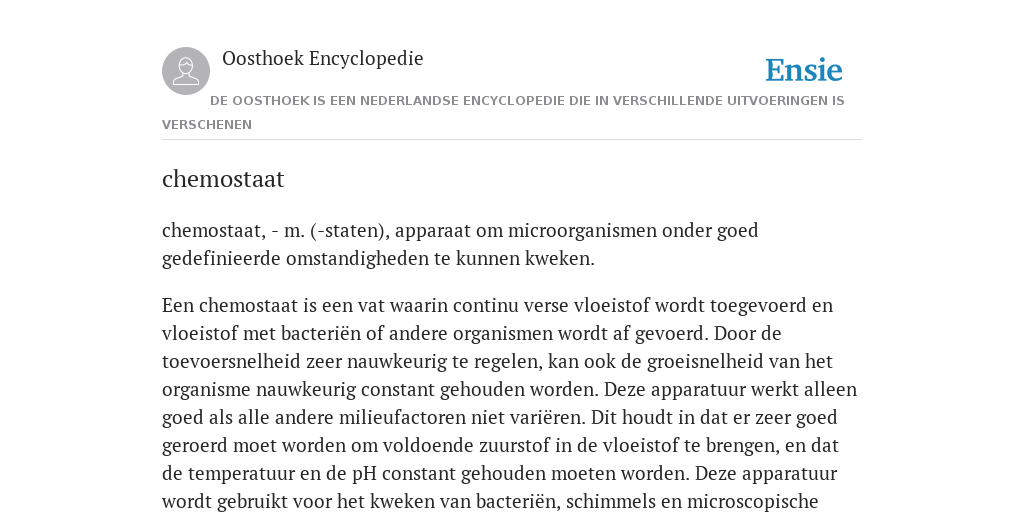 Oosthoek Encyclopedie

Ensie

DE OOSTHOEK IS EEN NEDERLANDSE ENCYCLOPEDIE DIE IN VERSCHILLENDE UITVOERINGEN IS VERSCHENEN

chemostaat

chemostaat, - m. (-staten), apparaat om microorganismen onder goed gedefinieerde omstandigheden te kunnen kweken.

Een chemostaat is een vat waarin continu verse vloeistof wordt toegevoerd en vloeistof met bacteriën of andere organismen wordt af gevoerd. Door de toevoersnelheid zeer nauwkeurig te regelen, kan ook de groeisnelheid van het organisme nauwkeurig constant gehouden worden. Deze apparatuur werkt alleen goed als alle andere milieufactoren niet variëren. Dit houdt in dat er zeer goed geroerd moet worden om voldoende zuurstof in de vloeistof te brengen, en dat de temperatuur en de pH constant gehouden moeten worden. Deze apparatuur wordt gebruikt voor het kweken van bacteriën, schimmels en microscopische